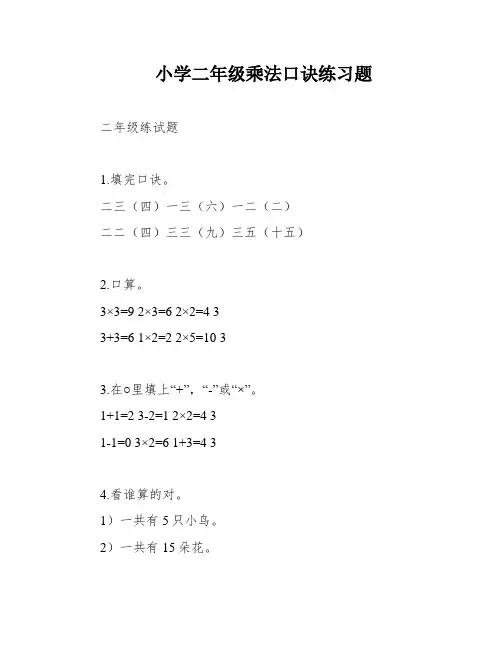 小学二年级乘法口诀练习题

二年级练试题

1.填完口诀。

二三（四）一三（六）一二（二）

二二（四）三三（九）三五（十五）

2.口算。

3×3=9 2×3=6 2×2=4 3

3+3=6 1×2=2 2×5=10 3

3.在○里填上“+”，“-”或“×”。

1+1=2 3-2=1 2×2=4 3

1-1=0 3×2=6 1+3=4 3

4.看谁算的对。

1）一共有 5 只小鸟。

2）一共有 15 朵花。